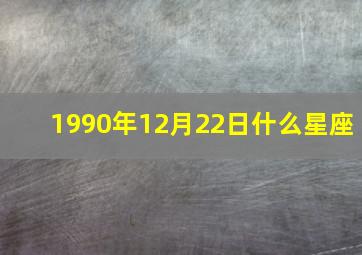 1990年12月22日什么星座